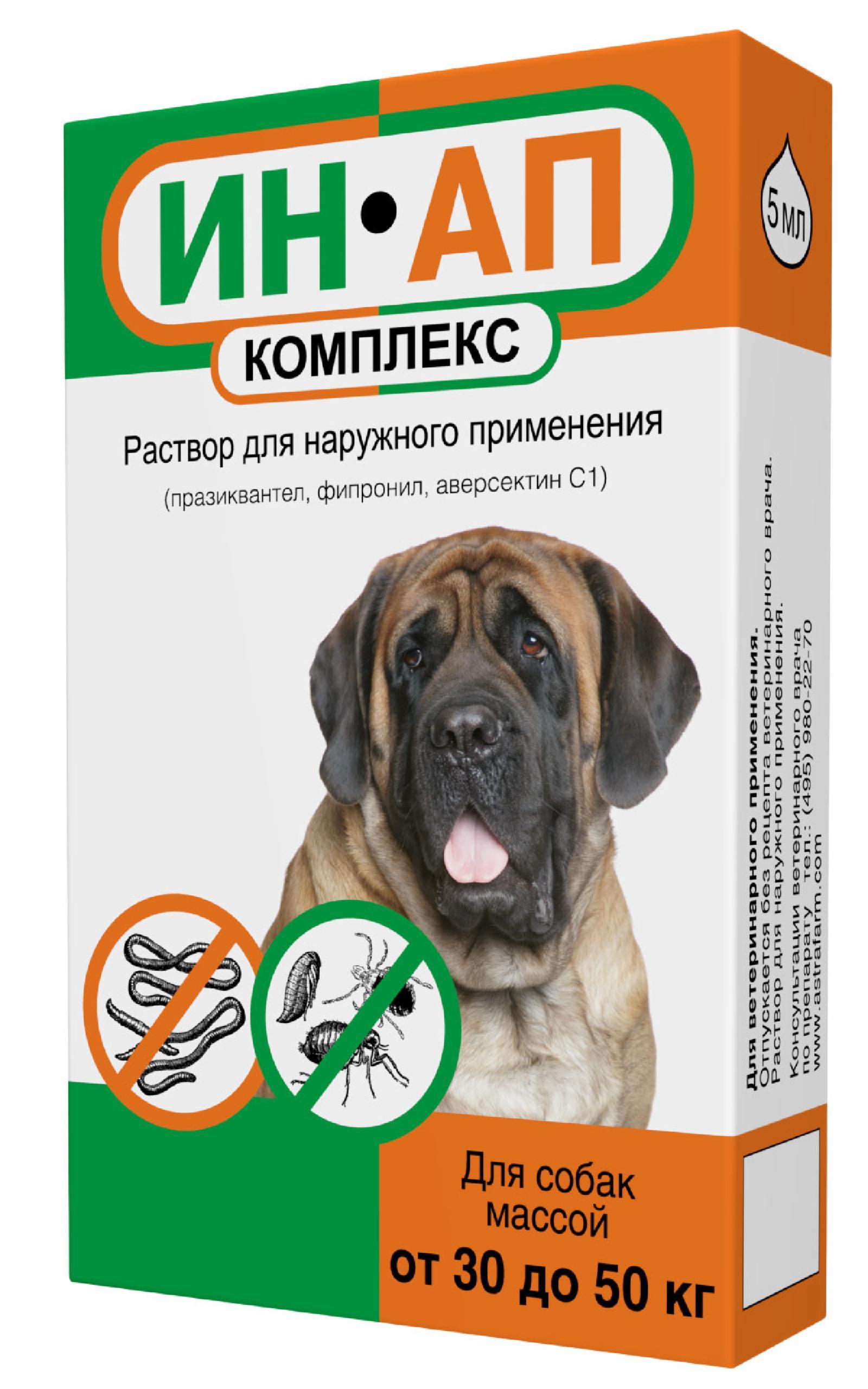 ИН•АП
КОМПЛЕКС

Раствор для наружного применения
(празиквантел, фипронил, аверсектин С1)

Для собак массой
от 30 до 50 кг

5 мл

Для ветеринарного применения.
Отпускается без рецепта ветеринарного врача.
Раствор для наружного применения.
Консультации ветеринарного врача по препарату тел.: (495) 980-22-70
www.astrafarm.com